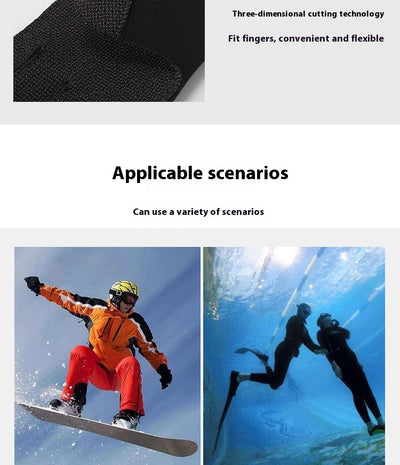 Three-dimensional cutting technology

Fit fingers, convenient and flexible

Applicable scenarios

Can use a variety of scenarios